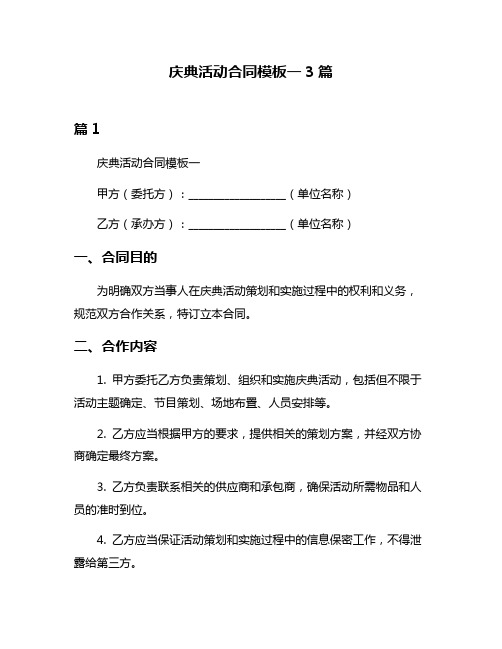 庆典活动合同模板一 3 篇

篇 1

庆典活动合同模板一

甲方（委托方）：__________________（单位名称）

乙方（承办方）：__________________（单位名称）

一、合同目的

为明确双方当事人在庆典活动策划和实施过程中的权利和义务，规范双方合作关系，特订立本合同。

二、合作内容

1. 甲方委托乙方负责策划、组织和实施庆典活动，包括但不限于活动主题确定、节目策划、场地布置、人员安排等。

2. 乙方应当根据甲方的要求，提供相关的策划方案，并经双方协商确定最终方案。

3. 乙方负责联系相关的供应商和承包商，确保活动所需物品和人员的准时到位。

4. 乙方应当保证活动策划和实施过程中的信息保密工作，不得泄露给第三方。